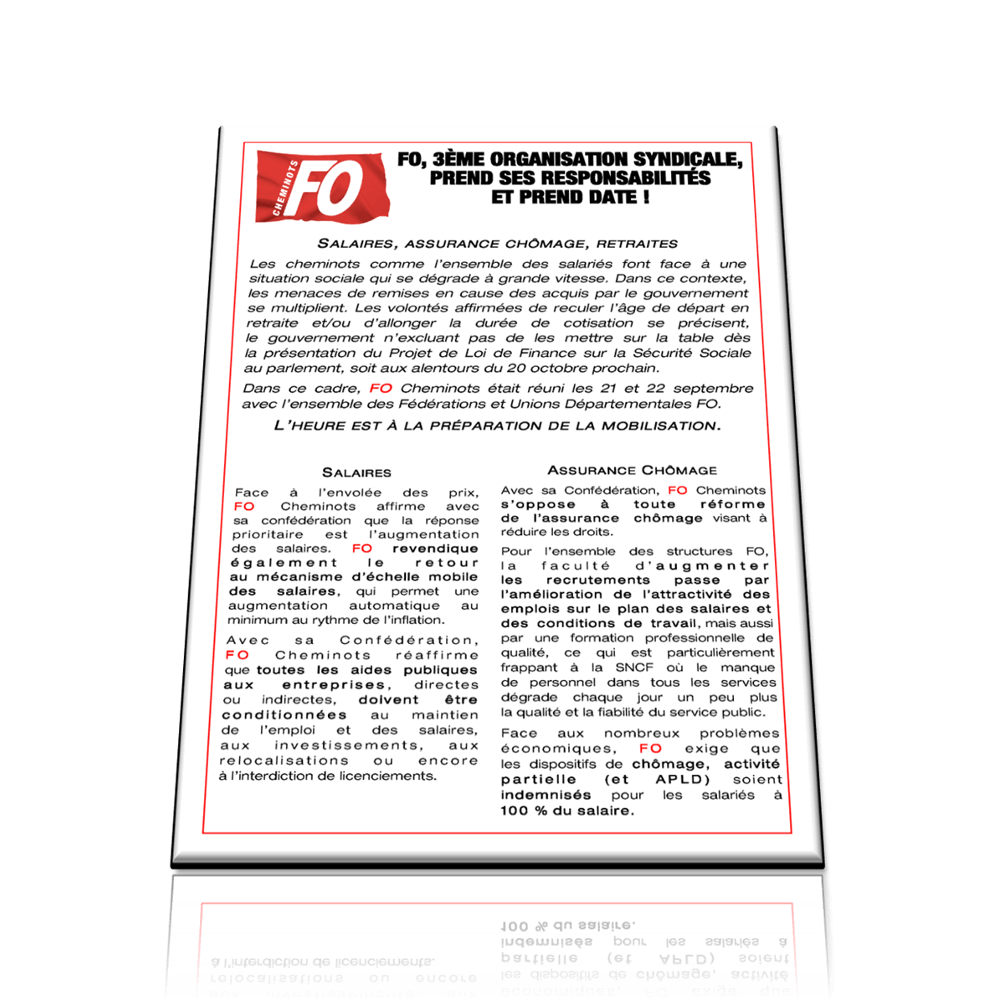 CHEMINOTS FO

FO, 3ÈME ORGANISATION SYNDICALE, PREND SES RESPONSABILITÉS ET PREND DATE !

SALAIRES, ASSURANCE CHÔMAGE, RETRAITES

Les cheminots comme l'ensemble des salariés font face à une situation sociale qui se dégrade à grande vitesse. Dans ce contexte, les menaces de remises en cause des acquis par le gouvernement se multiplient. Les volontés affirmées de reculer l'âge de départ en retraite et/ou d'allonger la durée de cotisation se précisent, le gouvernement n'excluant pas de les mettre sur la table dès la présentation du Projet de Loi de Finance sur la Sécurité Sociale au parlement, soit aux alentours du 20 octobre prochain.

Dans ce cadre, FO Cheminots était réuni les 21 et 22 septembre avec l'ensemble des Fédérations et Unions Départementales FO.

L'HEURE EST À LA PRÉPARATION DE LA MOBILISATION.

SALAIRES

Face à l'envolée des prix, FO Cheminots affirme avec sa confédération que la réponse prioritaire est l'augmentation des salaires. FO revendique également le retour au mécanisme d'échelle mobile des salaires, qui permet une augmentation automatique au minimum au rythme de l'inflation.

Avec sa Confédération, FO Cheminots réaffirme que toutes les aides publiques aux entreprises, directes ou indirectes, doivent être conditionnées au maintien de l'emploi et des salaires, aux investissements, aux relocalisations ou encore à l'interdiction de licenciements.

ASSURANCE CHÔMAGE

Avec sa Confédération, FO Cheminots s'oppose à toute réforme de l'assurance chômage visant à réduire les droits.

Pour l'ensemble des structures FO, la faculté d'augmenter les recrutements passe par l'amélioration de l'attractivité des emplois sur le plan des salaires et des conditions de travail, mais aussi par une formation professionnelle de qualité, ce qui est particulièrement frappant à la SNCF où le manque de personnel dans tous les services dégrade chaque jour un peu plus la qualité et la fiabilité du service public.

Face aux nombreux problèmes économiques, FO exige que les dispositifs de chômage, activité partielle (et APLD) soient indemnisés pour les salariés à 100 % du salaire.